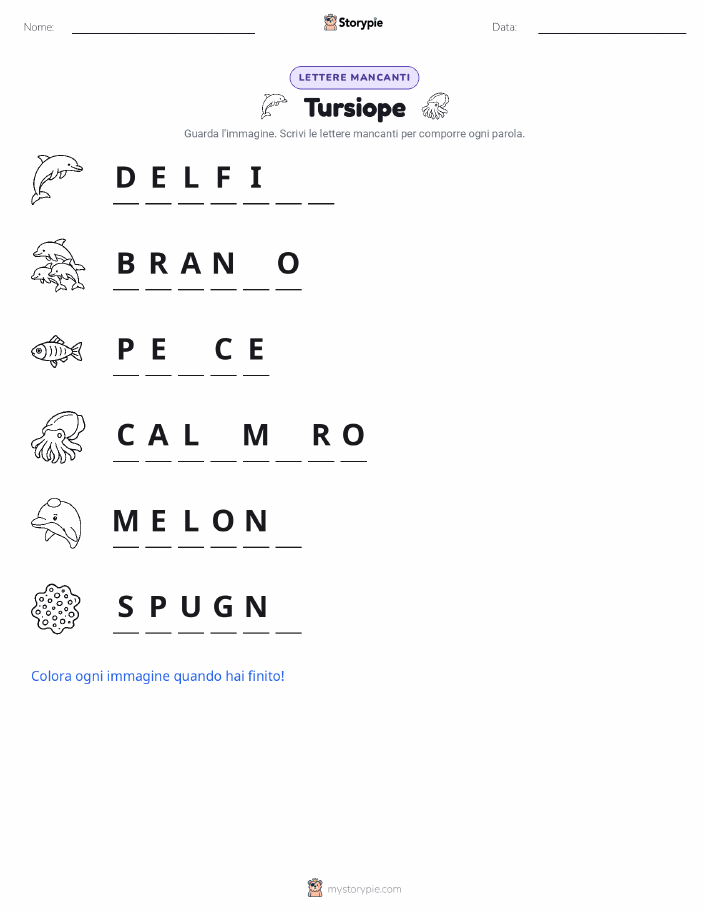 Nome: Storypie Data:

LETTERE MANCANTI

Tursiope

Guarda l'immagine. Scrivi le lettere mancanti per comporre ogni parola.

D E L F I _ _

B R A N _ O

P E _ C E

C A L _ M _ R O

M E L O N _

S P U G N _

Colora ogni immagine quando hai finito!

mystorypie.com